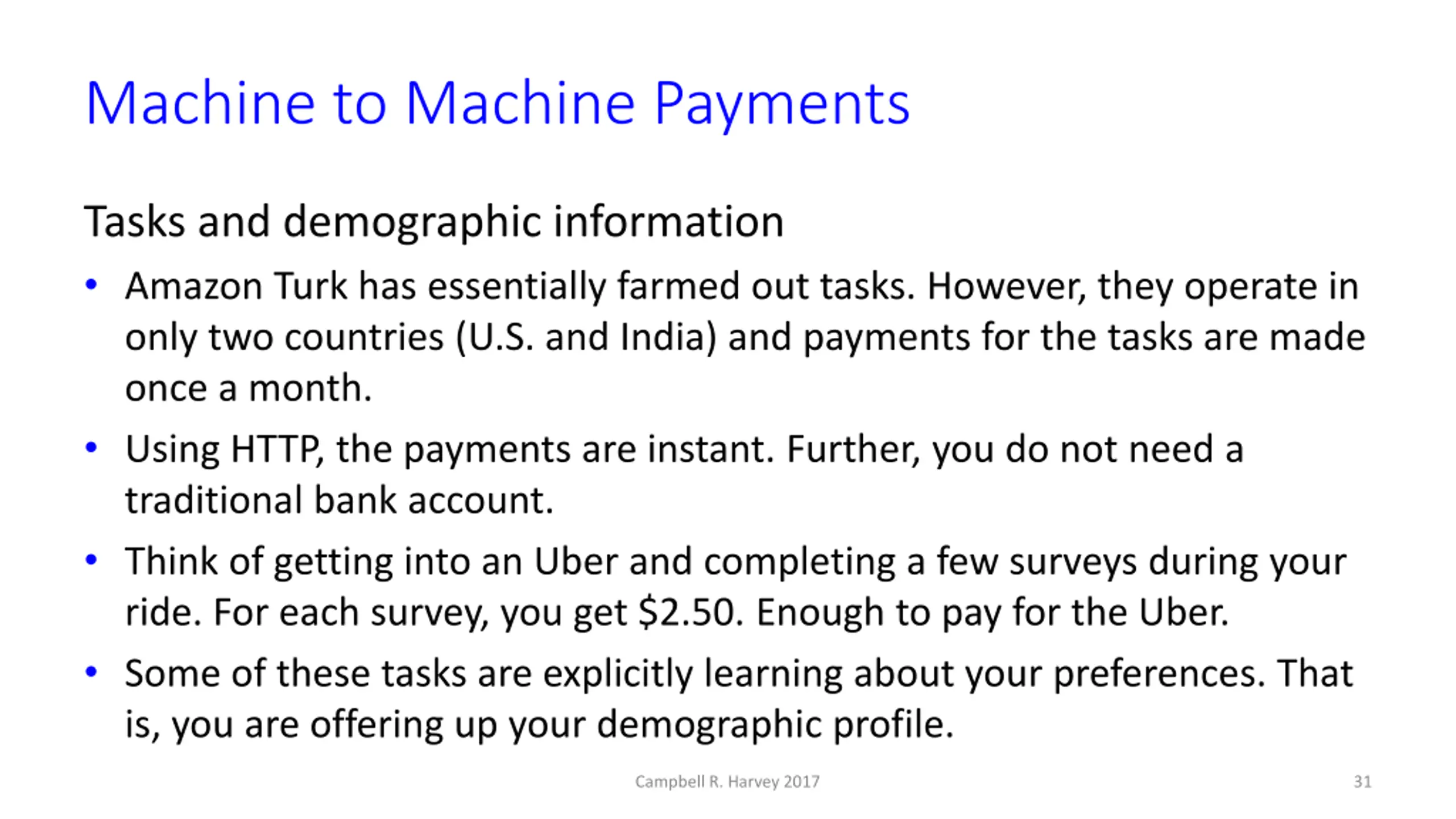 Machine to Machine Payments

Tasks and demographic information

• Amazon Turk has essentially farmed out tasks. However, they operate in only two countries (U.S. and India) and payments for the tasks are made once a month.

• Using HTTP, the payments are instant. Further, you do not need a traditional bank account.

• Think of getting into an Uber and completing a few surveys during your ride. For each survey, you get \$2.50. Enough to pay for the Uber.

• Some of these tasks are explicitly learning about your preferences. That is, you are offering up your demographic profile.

Campbell R. Harvey 2017

31